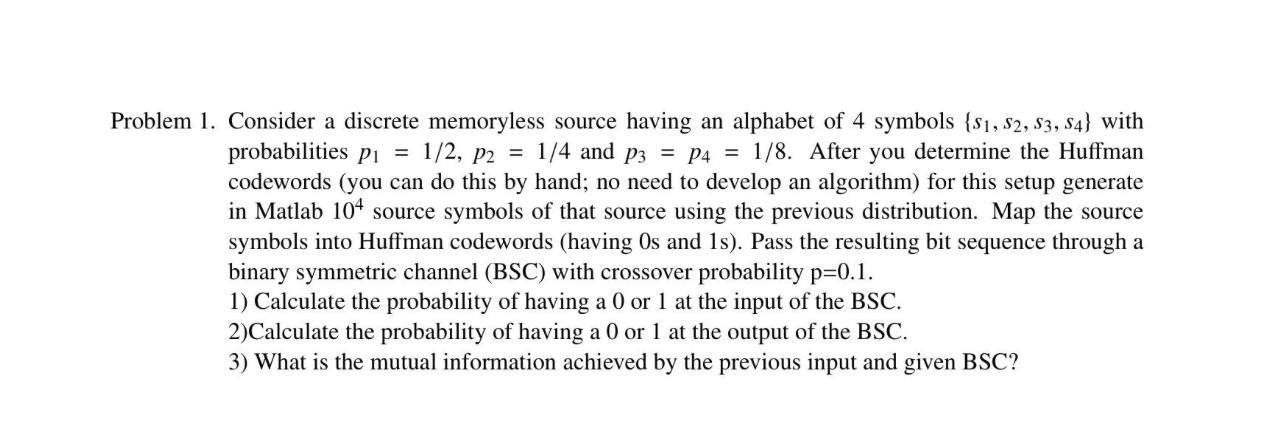 Problem 1. Consider a discrete memoryless source having an alphabet of 4 symbols $\{s_1, s_2, s_3, s_4\}$ with probabilities $p_1 = 1/2$, $p_2 = 1/4$ and $p_3 = p_4 = 1/8$. After you determine the Huffman codewords (you can do this by hand; no need to develop an algorithm) for this setup generate in Matlab $10^4$ source symbols of that source using the previous distribution. Map the source symbols into Huffman codewords (having 0s and 1s). Pass the resulting bit sequence through a binary symmetric channel (BSC) with crossover probability p=0.1.
1) Calculate the probability of having a 0 or 1 at the input of the BSC.
2)Calculate the probability of having a 0 or 1 at the output of the BSC.
3) What is the mutual information achieved by the previous input and given BSC?